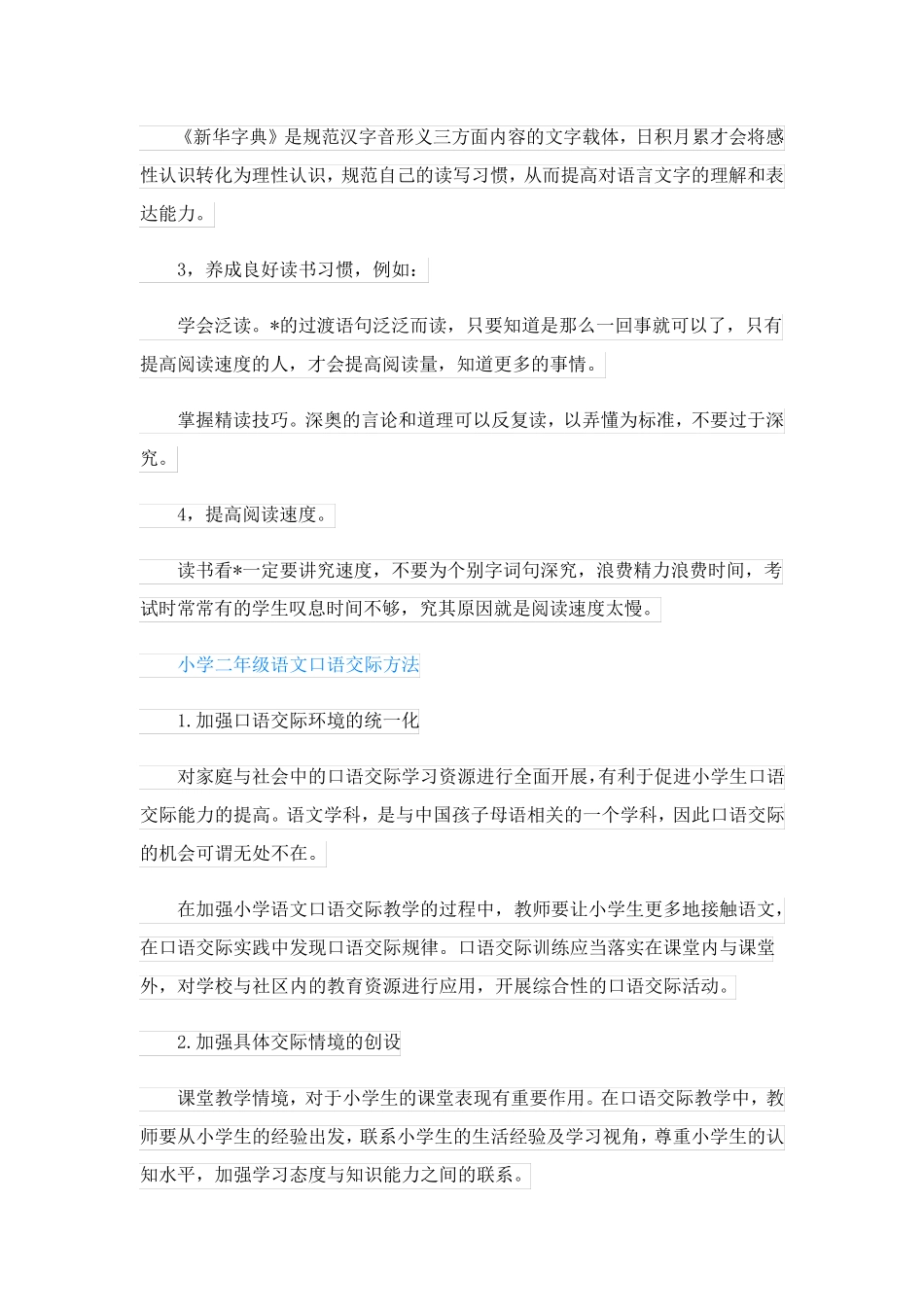 《新华字典》是规范汉字音形义三方面内容的文字载体，日积月累才会将感性认识转化为理性认识，规范自己的读写习惯，从而提高对语言文字的理解和表达能力。

3，养成良好读书习惯，例如：

学会泛读。*的过渡语句泛泛而读，只要知道是那么一回事就可以了，只有提高阅读速度的人，才会提高阅读量，知道更多的事情。

掌握精读技巧。深奥的言论和道理可以反复读，以弄懂为标准，不要过于深究。

4，提高阅读速度。

读书看*一定要讲究速度，不要为个别字词句深究，浪费精力浪费时间，考试时常常有的学生叹息时间不够，究其原因就是阅读速度太慢。

小学二年级语文口语交际方法

1.加强口语交际环境的统一化

对家庭与社会中的口语交际学习资源进行全面开展，有利于促进小学生口语交际能力的提高。语文学科，是与中国孩子母语相关的一个学科，因此口语交际的机会可谓无处不在。

在加强小学语文口语交际教学的过程中，教师要让小学生更多地接触语文，在口语交际实践中发现口语交际规律。口语交际训练应当落实在课堂内与课堂外，对学校与社区内的教育资源进行应用，开展综合性的口语交际活动。

2.加强具体交际情境的创设

课堂教学情境，对于小学生的课堂表现有重要作用。在口语交际教学中，教师要从小学生的经验出发，联系小学生的生活经验及学习视角，尊重小学生的认知水平，加强学习态度与知识能力之间的联系。